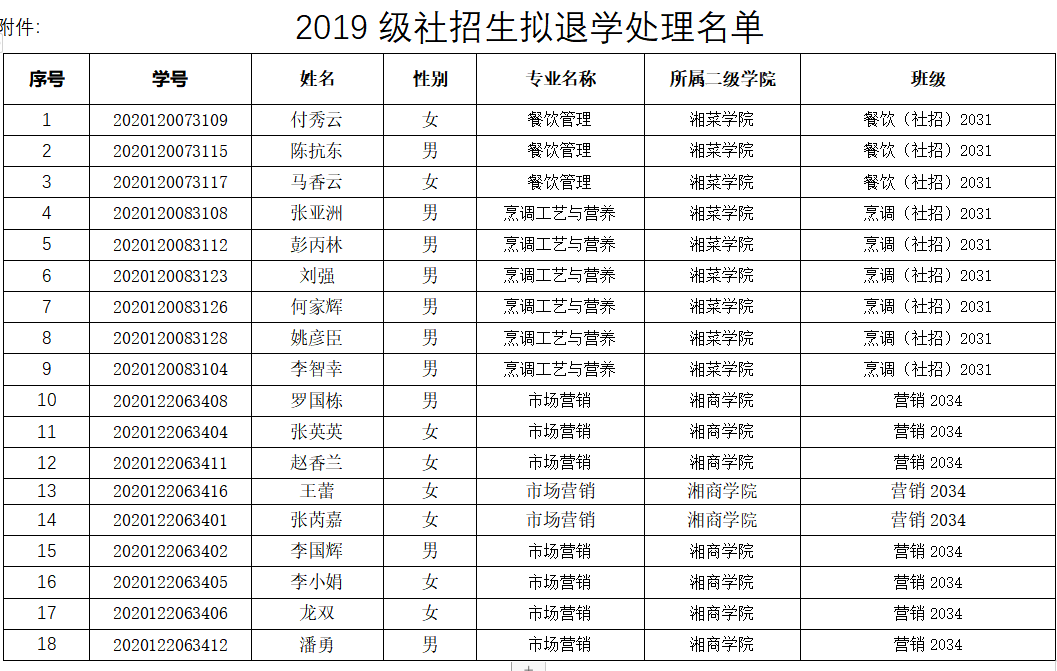 附件:

2019 级社招生拟退学处理名单

| 序号 | 学号 | 姓名 | 性别 | 专业名称 | 所属二级学院 | 班级 |
|---|---|---|---|---|---|---|
| 1 | 2020120073109 | 付秀云 | 女 | 餐饮管理 | 湘菜学院 | 餐饮（社招）2031 |
| 2 | 2020120073115 | 陈抗东 | 男 | 餐饮管理 | 湘菜学院 | 餐饮（社招）2031 |
| 3 | 2020120073117 | 马香云 | 女 | 餐饮管理 | 湘菜学院 | 餐饮（社招）2031 |
| 4 | 2020120083108 | 张亚洲 | 男 | 烹调工艺与营养 | 湘菜学院 | 烹调（社招）2031 |
| 5 | 2020120083112 | 彭丙林 | 男 | 烹调工艺与营养 | 湘菜学院 | 烹调（社招）2031 |
| 6 | 2020120083123 | 刘强 | 男 | 烹调工艺与营养 | 湘菜学院 | 烹调（社招）2031 |
| 7 | 2020120083126 | 何家辉 | 男 | 烹调工艺与营养 | 湘菜学院 | 烹调（社招）2031 |
| 8 | 2020120083128 | 姚彦臣 | 男 | 烹调工艺与营养 | 湘菜学院 | 烹调（社招）2031 |
| 9 | 2020120083104 | 李智幸 | 男 | 烹调工艺与营养 | 湘菜学院 | 烹调（社招）2031 |
| 10 | 2020122063408 | 罗国栋 | 男 | 市场营销 | 湘商学院 | 营销 2034 |
| 11 | 2020122063404 | 张英英 | 女 | 市场营销 | 湘商学院 | 营销 2034 |
| 12 | 2020122063411 | 赵香兰 | 女 | 市场营销 | 湘商学院 | 营销 2034 |
| 13 | 2020122063416 | 王蕾 | 女 | 市场营销 | 湘商学院 | 营销 2034 |
| 14 | 2020122063401 | 张芮嘉 | 女 | 市场营销 | 湘商学院 | 营销 2034 |
| 15 | 2020122063402 | 李国辉 | 男 | 市场营销 | 湘商学院 | 营销 2034 |
| 16 | 2020122063405 | 李小娟 | 女 | 市场营销 | 湘商学院 | 营销 2034 |
| 17 | 2020122063406 | 龙双 | 女 | 市场营销 | 湘商学院 | 营销 2034 |
| 18 | 2020122063412 | 潘勇 | 男 | 市场营销 | 湘商学院 | 营销 2034 |